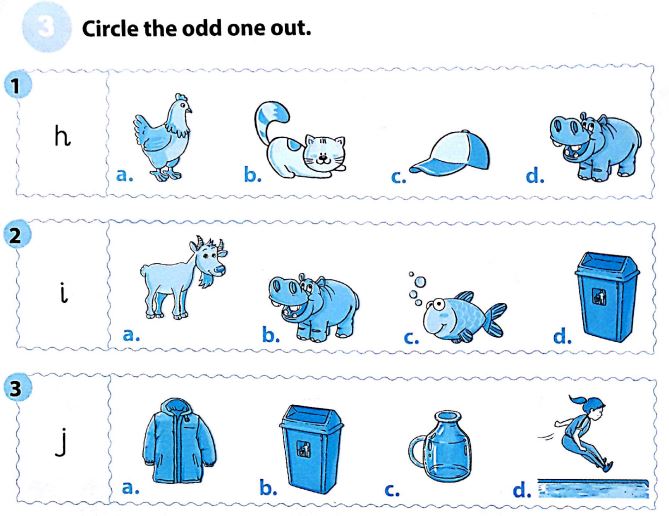 3 Circle the odd one out.

1

h

a.

b.

c.

d.

2

i

a.

b.

c.

d.

3

j

a.

b.

c.

d.